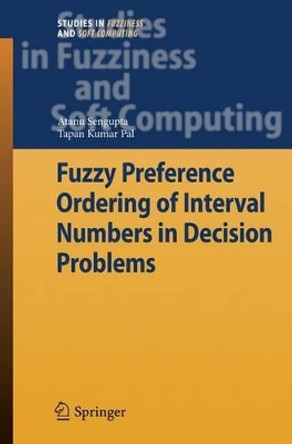 STUDIES IN FUZZINESS AND SOFT COMPUTING

Studies in Fuzziness and Soft Computing

Atanu Sengupta
Tapan Kumar Pal

Fuzzy Preference Ordering of Interval Numbers in Decision Problems

Springer